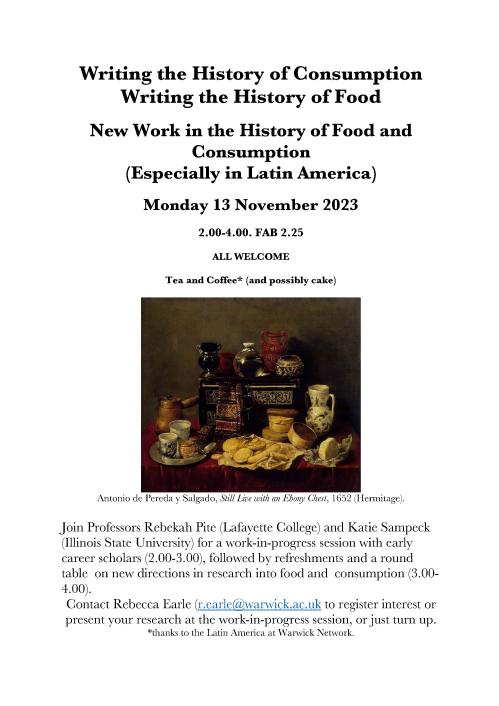 Writing the History of Consumption
Writing the History of Food

New Work in the History of Food and Consumption
(Especially in Latin America)

Monday 13 November 2023

2.00-4.00. FAB 2.25

ALL WELCOME

Tea and Coffee* (and possibly cake)

Antonio de Pereda y Salgado, Still Live with an Ebony Chest, 1652 (Hermitage).

Join Professors Rebekah Pite (Lafayette College) and Katie Sampeck (Illinois State University) for a work-in-progress session with early career scholars (2.00-3.00), followed by refreshments and a round table on new directions in research into food and consumption (3.00-4.00).

Contact Rebecca Earle (r.earle@warwick.ac.uk to register interest or present your research at the work-in-progress session, or just turn up.

*thanks to the Latin America at Warwick Network.